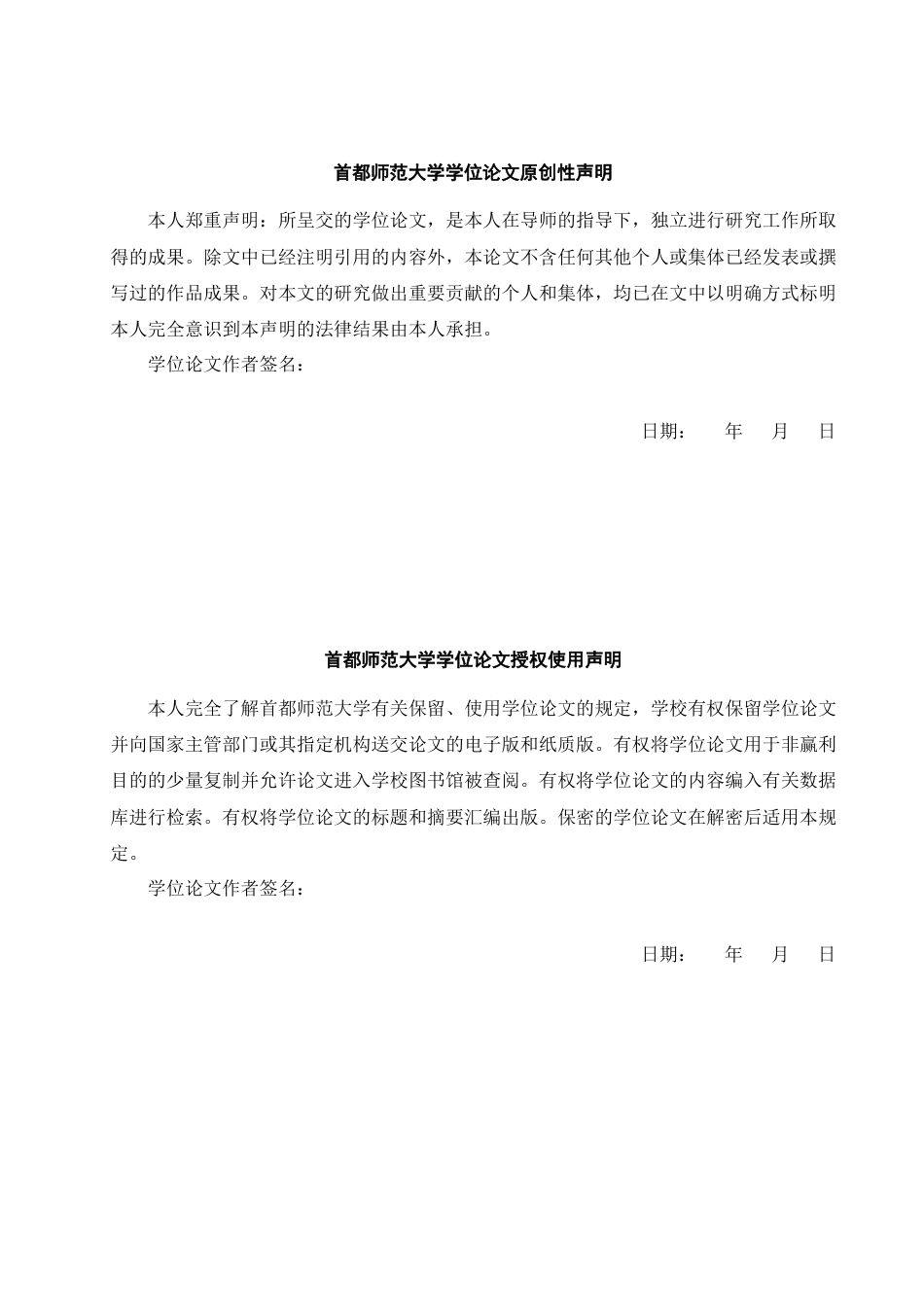 首都师范大学学位论文原创性声明

本人郑重声明：所呈交的学位论文，是本人在导师的指导下，独立进行研究工作所取得的成果。除文中已经注明引用的内容外，本论文不含任何其他个人或集体已经发表或撰写过的作品成果。对本文的研究做出重要贡献的个人和集体，均已在文中以明确方式标明本人完全意识到本声明的法律结果由本人承担。

学位论文作者签名：

日期：　年　月　日

首都师范大学学位论文授权使用声明

本人完全了解首都师范大学有关保留、使用学位论文的规定，学校有权保留学位论文并向国家主管部门或其指定机构送交论文的电子版和纸质版。有权将学位论文用于非赢利目的的少量复制并允许论文进入学校图书馆被查阅。有权将学位论文的内容编入有关数据库进行检索。有权将学位论文的标题和摘要汇编出版。保密的学位论文在解密后适用本规定。

学位论文作者签名：

日期：　年　月　日